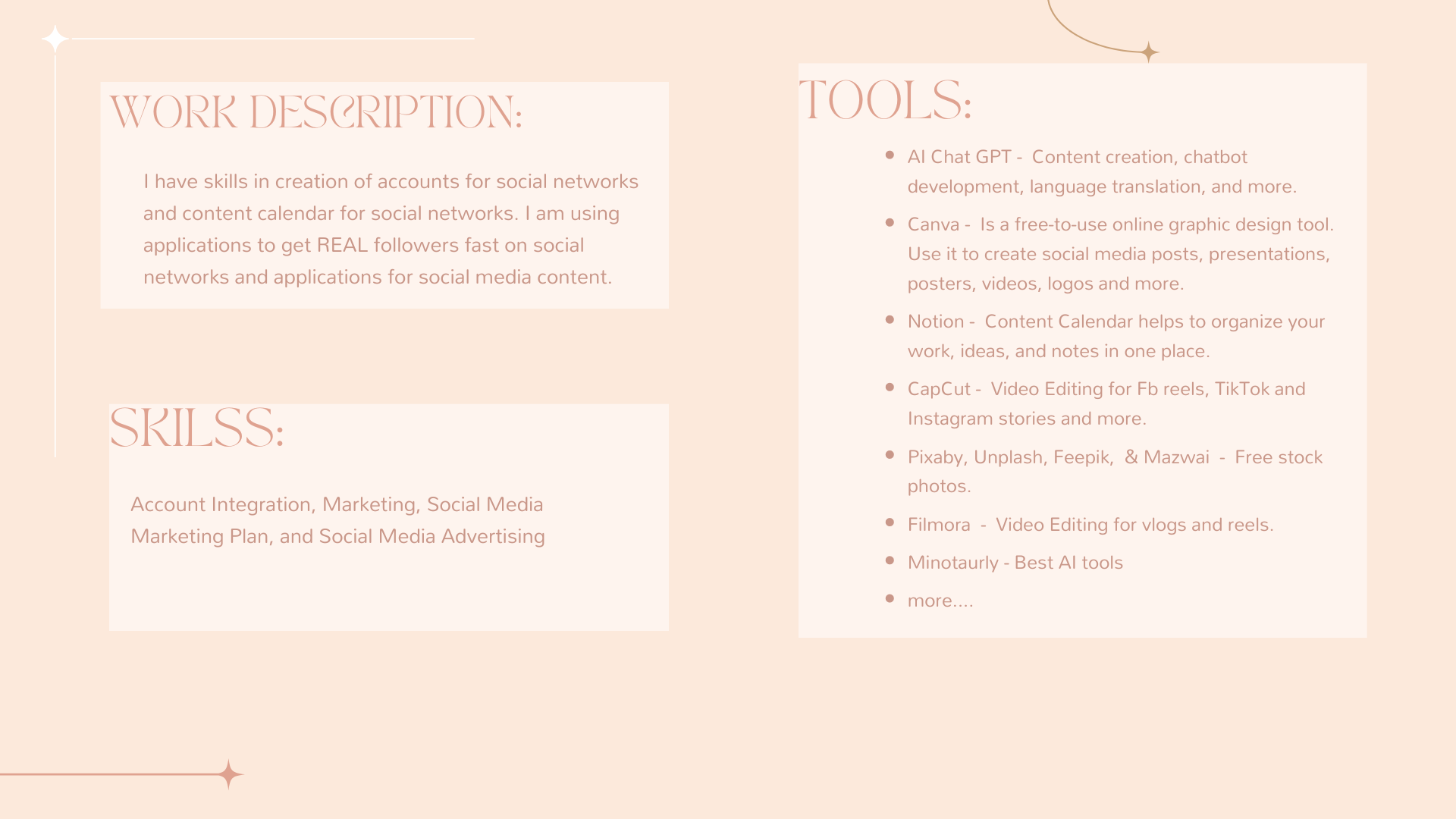 WORK DESCRIPTION:

I have skills in creation of accounts for social networks and content calendar for social networks. I am using applications to get REAL followers fast on social networks and applications for social media content.

SKILSS:

Account Integration, Marketing, Social Media Marketing Plan, and Social Media Advertising

TOOLS:

• AI Chat GPT - Content creation, chatbot development, language translation, and more.
• Canva - Is a free-to-use online graphic design tool. Use it to create social media posts, presentations, posters, videos, logos and more.
• Notion - Content Calendar helps to organize your work, ideas, and notes in one place.
• CapCut - Video Editing for Fb reels, TikTok and Instagram stories and more.
• Pixaby, Unplash, Feepik, & Mazwai - Free stock photos.
• Filmora - Video Editing for vlogs and reels.
• Minotaurly - Best AI tools
• more....